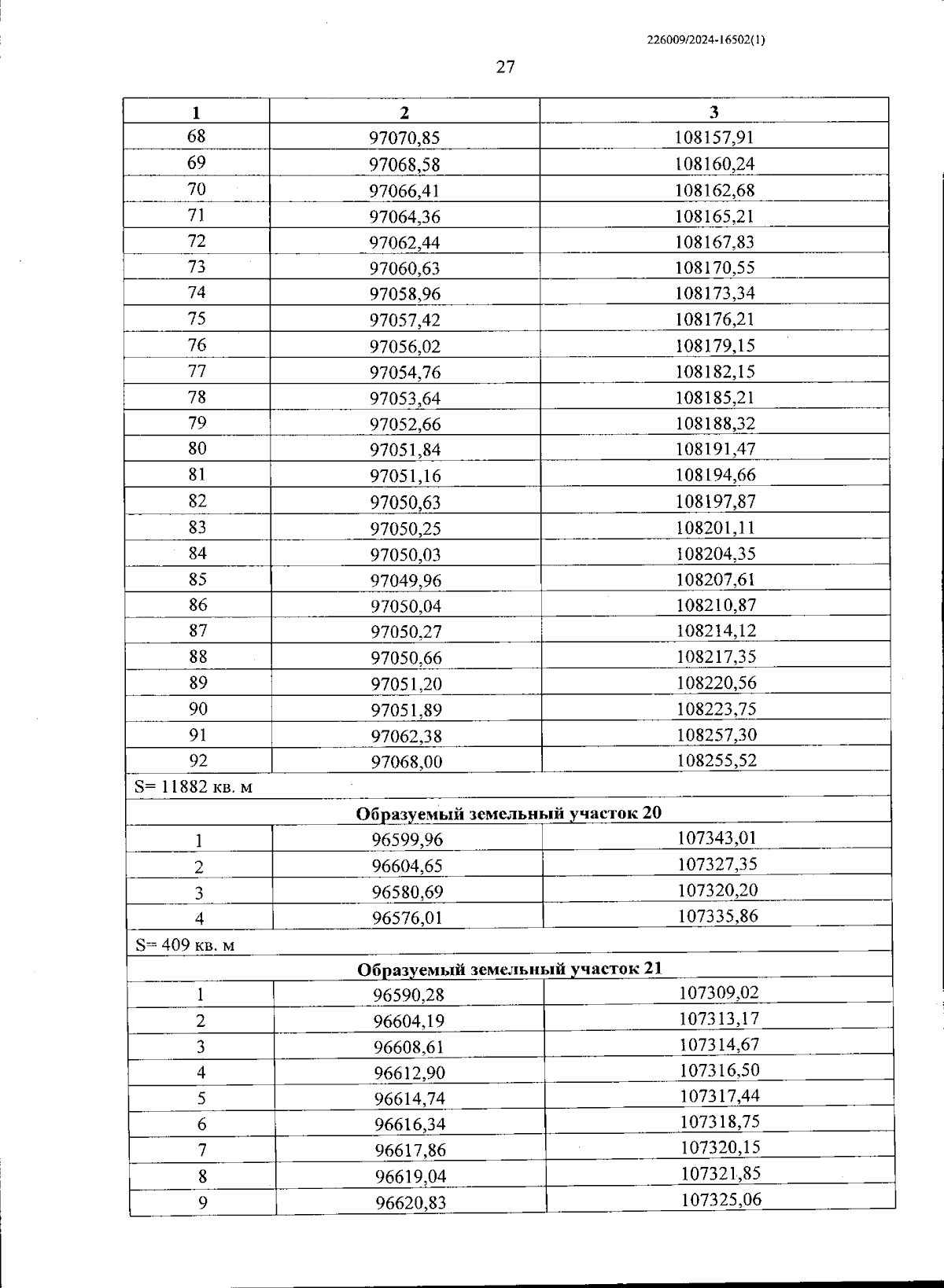 226009/2024-16502(1)

27

| 1 | 2 | 3 |
|---|---|---|
| 68 | 97070,85 | 108157,91 |
| 69 | 97068,58 | 108160,24 |
| 70 | 97066,41 | 108162,68 |
| 71 | 97064,36 | 108165,21 |
| 72 | 97062,44 | 108167,83 |
| 73 | 97060,63 | 108170,55 |
| 74 | 97058,96 | 108173,34 |
| 75 | 97057,42 | 108176,21 |
| 76 | 97056,02 | 108179,15 |
| 77 | 97054,76 | 108182,15 |
| 78 | 97053,64 | 108185,21 |
| 79 | 97052,66 | 108188,32 |
| 80 | 97051,84 | 108191,47 |
| 81 | 97051,16 | 108194,66 |
| 82 | 97050,63 | 108197,87 |
| 83 | 97050,25 | 108201,11 |
| 84 | 97050,03 | 108204,35 |
| 85 | 97049,96 | 108207,61 |
| 86 | 97050,04 | 108210,87 |
| 87 | 97050,27 | 108214,12 |
| 88 | 97050,66 | 108217,35 |
| 89 | 97051,20 | 108220,56 |
| 90 | 97051,89 | 108223,75 |
| 91 | 97062,38 | 108257,30 |
| 92 | 97068,00 | 108255,52 |
| S= 11882 кв. м | | |
| Образуемый земельный участок 20 | | |
| 1 | 96599,96 | 107343,01 |
| 2 | 96604,65 | 107327,35 |
| 3 | 96580,69 | 107320,20 |
| 4 | 96576,01 | 107335,86 |
| S= 409 кв. м | | |
| Образуемый земельный участок 21 | | |
| 1 | 96590,28 | 107309,02 |
| 2 | 96604,19 | 107313,17 |
| 3 | 96608,61 | 107314,67 |
| 4 | 96612,90 | 107316,50 |
| 5 | 96614,74 | 107317,44 |
| 6 | 96616,34 | 107318,75 |
| 7 | 96617,86 | 107320,15 |
| 8 | 96619,04 | 107321,85 |
| 9 | 96620,83 | 107325,06 |